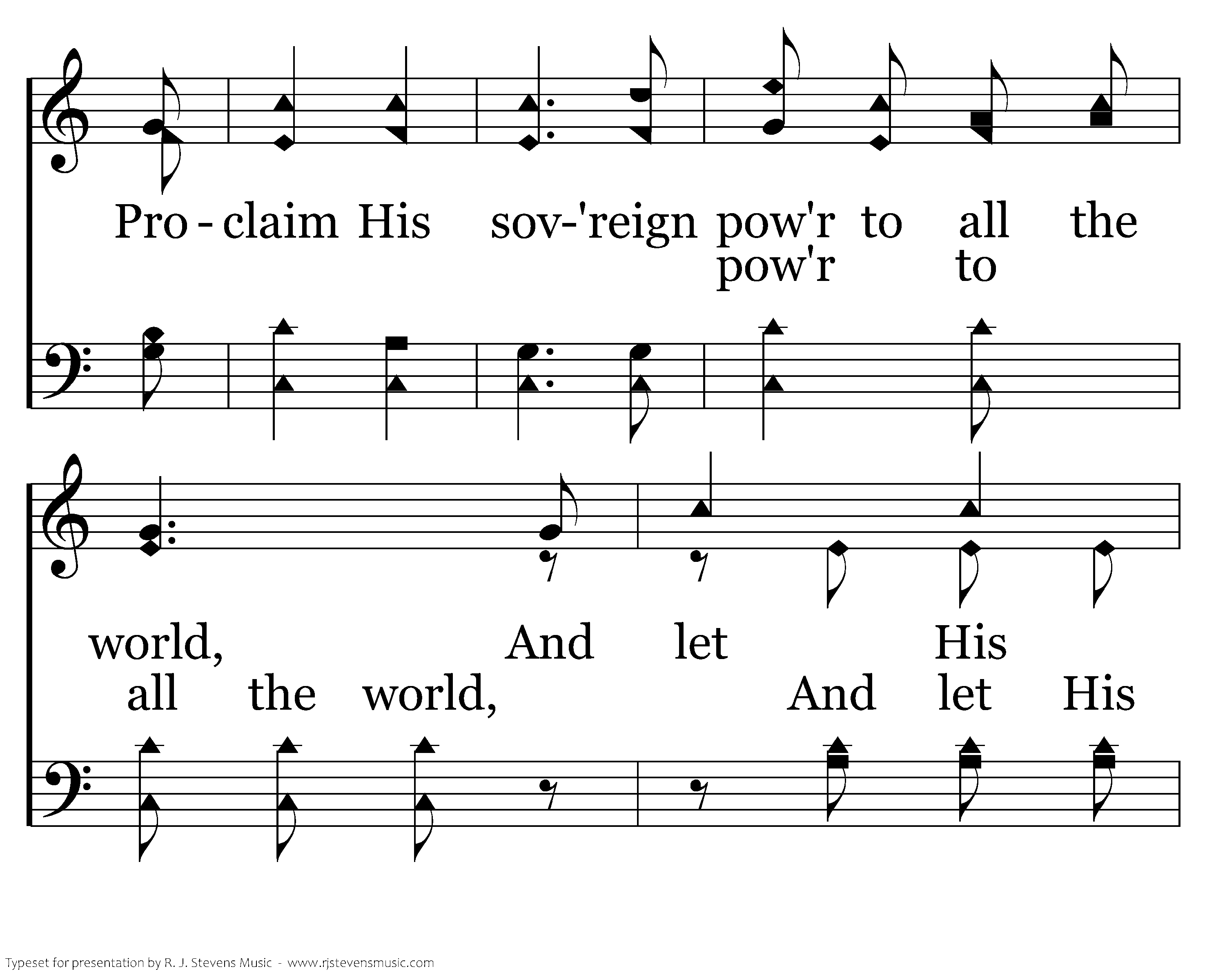 Pro - claim His sov-'reign pow'r to all the

pow'r to

world, And let His

all the world, And let His

Typeset for presentation by R. J. Stevens Music - www.rjstevensmusic.com